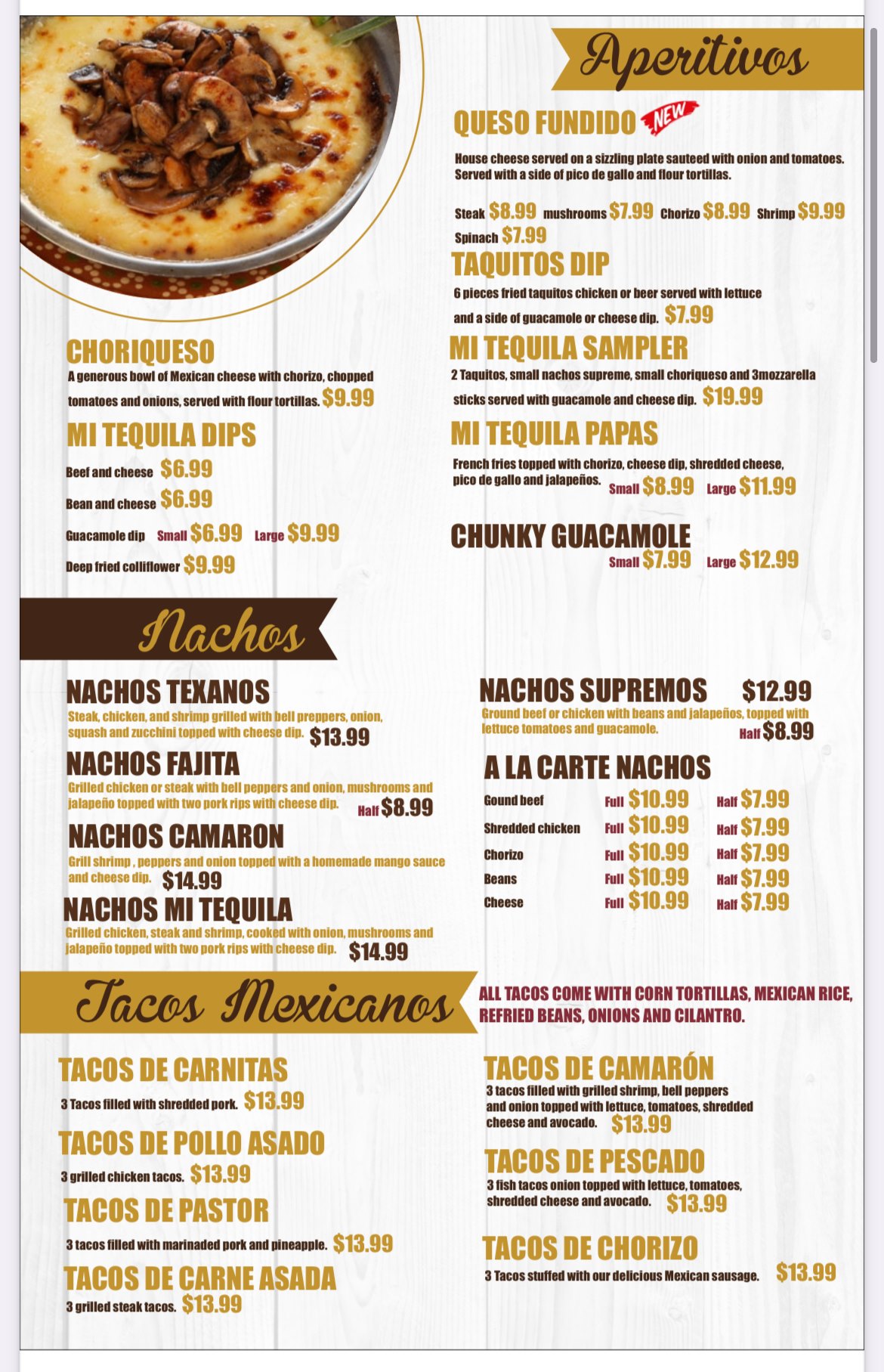 Aperitivos

QUESO FUNDIDO NEW

House cheese served on a sizzling plate sauteed with onion and tomatoes. Served with a side of pico de gallo and flour tortillas.

Steak $8.99 mushrooms $7.99 Chorizo $8.99 Shrimp $9.99
Spinach $7.99

TAQUITOS DIP

6 pieces fried taquitos chicken or beer served with lettuce and a side of guacamole or cheese dip. $7.99

MI TEQUILA SAMPLER

2 Taquitos, small nachos supreme, small choriqueso and 3mozzarella sticks served with guacamole and cheese dip. $19.99

MI TEQUILA PAPAS

French fries topped with chorizo, cheese dip, shredded cheese, pico de gallo and jalapeños. Small $8.99 Large $11.99

CHUNKY GUACAMOLE
Small $7.99 Large $12.99

CHORIQUESO

A generous bowl of Mexican cheese with chorizo, chopped tomatoes and onions, served with flour tortillas. $9.99

MI TEQUILA DIPS

Beef and cheese $6.99
Bean and cheese $6.99
Guacamole dip Small $6.99 Large $9.99
Deep fried colliflower $9.99

Nachos

NACHOS TEXANOS

Steak, chicken, and shrimp grilled with bell preppers, onion, squash and zucchini topped with cheese dip. $13.99

NACHOS FAJITA

Grilled chicken or steak with bell peppers and onion, mushrooms and jalapeño topped with two pork rips with cheese dip. Half $8.99

NACHOS CAMARON

Grill shrimp , peppers and onion topped with a homemade mango sauce and cheese dip. $14.99

NACHOS MI TEQUILA

Grilled chicken, steak and shrimp, cooked with onion, mushrooms and jalapeño topped with two pork rips with cheese dip. $14.99

NACHOS SUPREMOS $12.99

Ground beef or chicken with beans and jalapeños, topped with lettuce tomatoes and guacamole. Half $8.99

A LA CARTE NACHOS

Gound beef Full $10.99 Half $7.99
Shredded chicken Full $10.99 Half $7.99
Chorizo Full $10.99 Half $7.99
Beans Full $10.99 Half $7.99
Cheese Full $10.99 Half $7.99

Tacos Mexicanos

ALL TACOS COME WITH CORN TORTILLAS, MEXICAN RICE, REFRIED BEANS, ONIONS AND CILANTRO.

TACOS DE CARNITAS

3 Tacos filled with shredded pork. $13.99

TACOS DE POLLO ASADO

3 grilled chicken tacos. $13.99

TACOS DE PASTOR

3 tacos filled with marinaded pork and pineapple. $13.99

TACOS DE CARNE ASADA

3 grilled steak tacos. $13.99

TACOS DE CAMARÓN

3 tacos filled with grilled shrimp, bell peppers and onion topped with lettuce, tomatoes, shredded cheese and avocado. $13.99

TACOS DE PESCADO

3 fish tacos onion topped with lettuce, tomatoes, shredded cheese and avocado. $13.99

TACOS DE CHORIZO

3 Tacos stuffed with our delicious Mexican sausage. $13.99